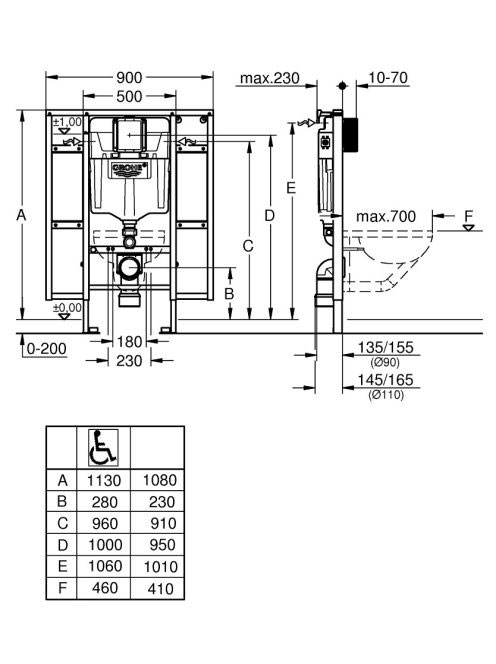 900
500
±1,00
GROHE
A
±0,00
0-200
180
230
B
C
D
E
max.230
10-70
max.700
F
135/155
(Ø90)
145/165
(Ø110)

| | | |
|---|---|---|
| A | 1130 | 1080 |
| B | 280 | 230 |
| C | 960 | 910 |
| D | 1000 | 950 |
| E | 1060 | 1010 |
| F | 460 | 410 |